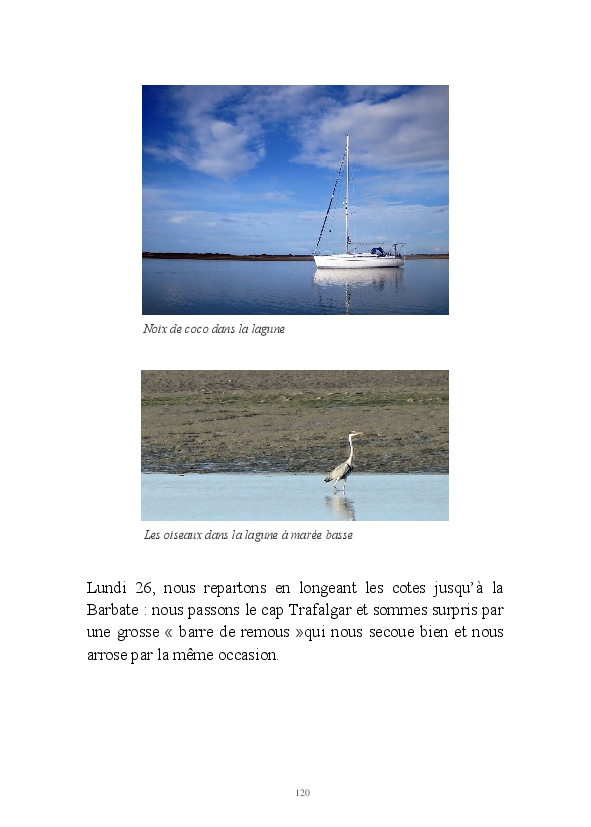 Noix de coco dans la lagune

Les oiseaux dans la lagune à marée basse

Lundi 26, nous repartons en longeant les cotes jusqu'à la Barbate : nous passons le cap Trafalgar et sommes surpris par une grosse « barre de remous »qui nous secoue bien et nous arrose par la même occasion.

120